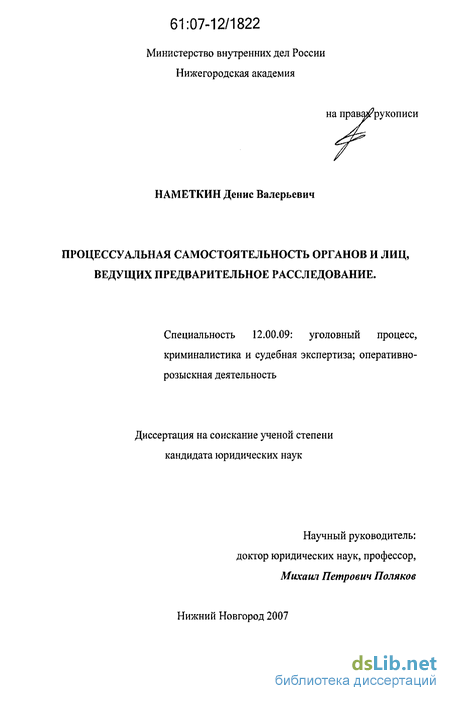 61:07-12/1822

Министерство внутренних дел России
Нижегородская академия

на правах рукописи

НАМЕТКИН Денис Валерьевич

ПРОЦЕССУАЛЬНАЯ САМОСТОЯТЕЛЬНОСТЬ ОРГАНОВ И ЛИЦ, ВЕДУЩИХ ПРЕДВАРИТЕЛЬНОЕ РАССЛЕДОВАНИЕ.

Специальность 12.00.09: уголовный процесс, криминалистика и судебная экспертиза; оперативно-розыскная деятельность

Диссертация на соискание ученой степени
кандидата юридических наук

Научный руководитель:
доктор юридических наук, профессор,
Михаил Петрович Поляков

Нижний Новгород 2007

dsLib.net
библиотека диссертаций